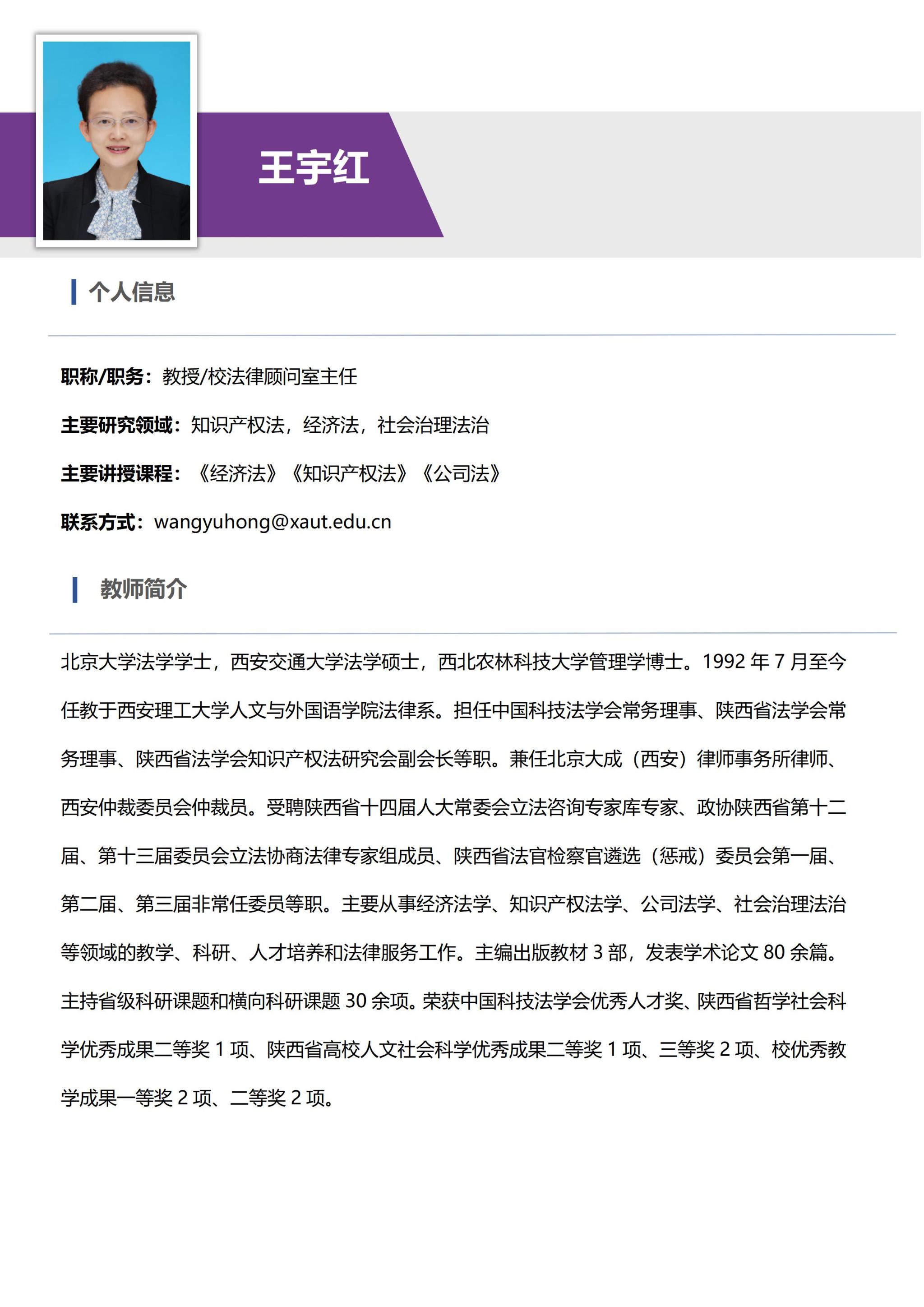 王宇红

个人信息

职称/职务：教授/校法律顾问室主任

主要研究领域：知识产权法，经济法，社会治理法治

主要讲授课程：《经济法》《知识产权法》《公司法》

联系方式：wangyuhong@xaut.edu.cn

教师简介

北京大学法学学士，西安交通大学法学硕士，西北农林科技大学管理学博士。1992 年 7 月至今任教于西安理工大学人文与外国语学院法律系。担任中国科技法学会常务理事、陕西省法学会常务理事、陕西省法学会知识产权法研究会副会长等职。兼任北京大成（西安）律师事务所律师、西安仲裁委员会仲裁员。受聘陕西省十四届人大常委会立法咨询专家库专家、政协陕西省第十二届、第十三届委员会立法协商法律专家组成员、陕西省法官检察官遴选（惩戒）委员会第一届、第二届、第三届非常任委员等职。主要从事经济法学、知识产权法学、公司法学、社会治理法治等领域的教学、科研、人才培养和法律服务工作。主编出版教材 3 部，发表学术论文 80 余篇。主持省级科研课题和横向科研课题 30 余项。荣获中国科技法学会优秀人才奖、陕西省哲学社会科学优秀成果二等奖 1 项、陕西省高校人文社会科学优秀成果二等奖 1 项、三等奖 2 项、校优秀教学成果一等奖 2 项、二等奖 2 项。